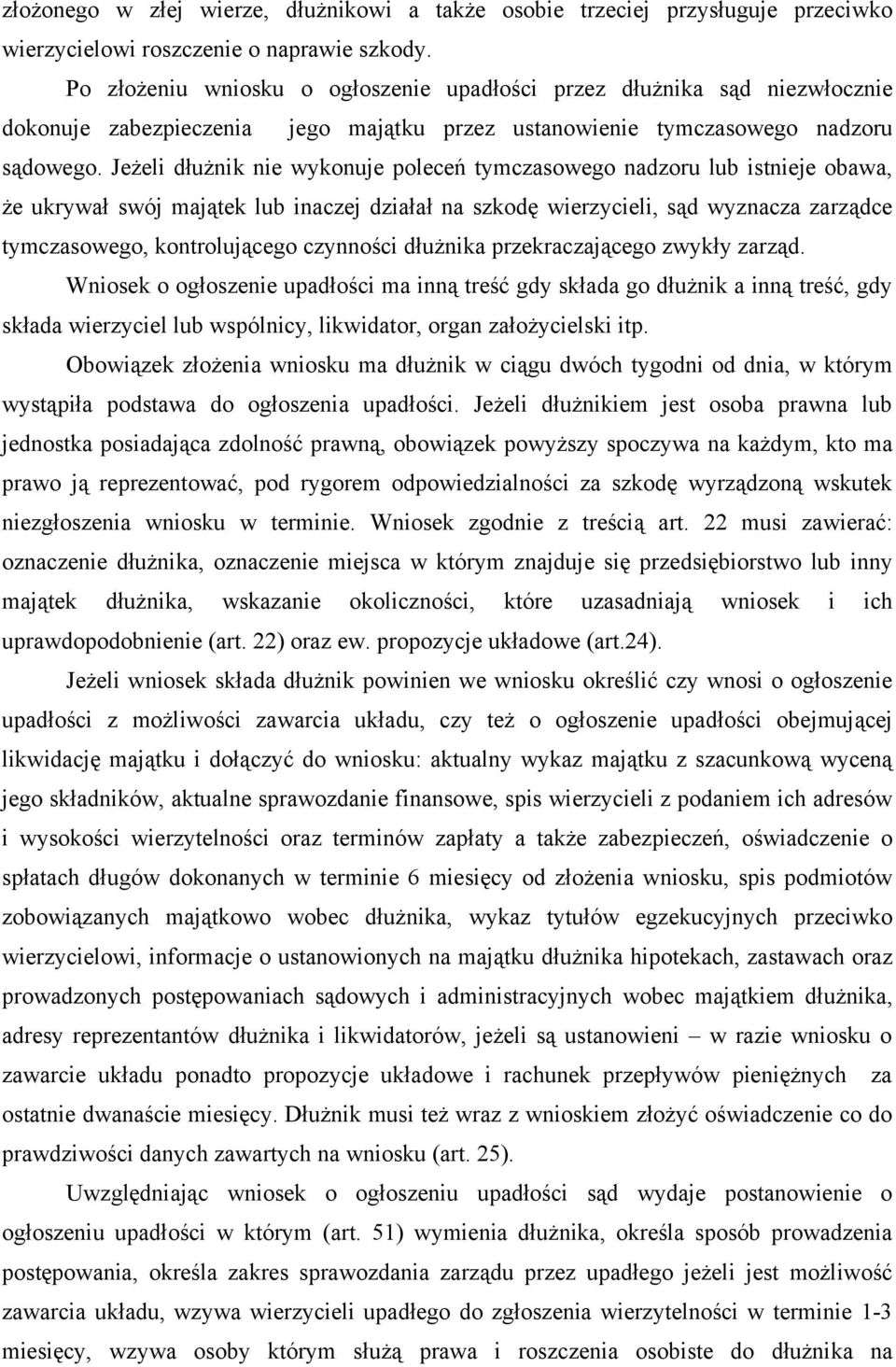 złożonego w złej wierze, dłużnikowi a także osobie trzeciej przysługuje przeciwko wierzycielowi roszczenie o naprawie szkody.

Po złożeniu wniosku o ogłoszenie upadłości przez dłużnika sąd niezwłocznie dokonuje zabezpieczenia jego majątku przez ustanowienie tymczasowego nadzoru sądowego. Jeżeli dłużnik nie wykonuje poleceń tymczasowego nadzoru lub istnieje obawa, że ukrywał swój majątek lub inaczej działał na szkodę wierzycieli, sąd wyznacza zarządce tymczasowego, kontrolującego czynności dłużnika przekraczającego zwykły zarząd.

Wniosek o ogłoszenie upadłości ma inną treść gdy składa go dłużnik a inną treść, gdy składa wierzyciel lub wspólnicy, likwidator, organ założycielski itp.

Obowiązek złożenia wniosku ma dłużnik w ciągu dwóch tygodni od dnia, w którym wystąpiła podstawa do ogłoszenia upadłości. Jeżeli dłużnikiem jest osoba prawna lub jednostka posiadająca zdolność prawną, obowiązek powyższy spoczywa na każdym, kto ma prawo ją reprezentować, pod rygorem odpowiedzialności za szkodę wyrządzoną wskutek niezgłoszenia wniosku w terminie. Wniosek zgodnie z treścią art. 22 musi zawierać: oznaczenie dłużnika, oznaczenie miejsca w którym znajduje się przedsiębiorstwo lub inny majątek dłużnika, wskazanie okoliczności, które uzasadniają wniosek i ich uprawdopodobnienie (art. 22) oraz ew. propozycje układowe (art.24).

Jeżeli wniosek składa dłużnik powinien we wniosku określić czy wnosi o ogłoszenie upadłości z możliwości zawarcia układu, czy też o ogłoszenie upadłości obejmującej likwidację majątku i dołączyć do wniosku: aktualny wykaz majątku z szacunkową wyceną jego składników, aktualne sprawozdanie finansowe, spis wierzycieli z podaniem ich adresów i wysokości wierzytelności oraz terminów zapłaty a także zabezpieczeń, oświadczenie o spłatach długów dokonanych w terminie 6 miesięcy od złożenia wniosku, spis podmiotów zobowiązanych majątkowo wobec dłużnika, wykaz tytułów egzekucyjnych przeciwko wierzycielowi, informacje o ustanowionych na majątku dłużnika hipotekach, zastawach oraz prowadzonych postępowaniach sądowych i administracyjnych wobec majątkiem dłużnika, adresy reprezentantów dłużnika i likwidatorów, jeżeli są ustanowieni – w razie wniosku o zawarcie układu ponadto propozycje układowe i rachunek przepływów pieniężnych za ostatnie dwanaście miesięcy. Dłużnik musi też wraz z wnioskiem złożyć oświadczenie co do prawdziwości danych zawartych na wniosku (art. 25).

Uwzględniając wniosek o ogłoszeniu upadłości sąd wydaje postanowienie o ogłoszeniu upadłości w którym (art. 51) wymienia dłużnika, określa sposób prowadzenia postępowania, określa zakres sprawozdania zarządu przez upadłego jeżeli jest możliwość zawarcia układu, wzywa wierzycieli upadłego do zgłoszenia wierzytelności w terminie 1-3 miesięcy, wzywa osoby którym służą prawa i roszczenia osobiste do dłużnika na